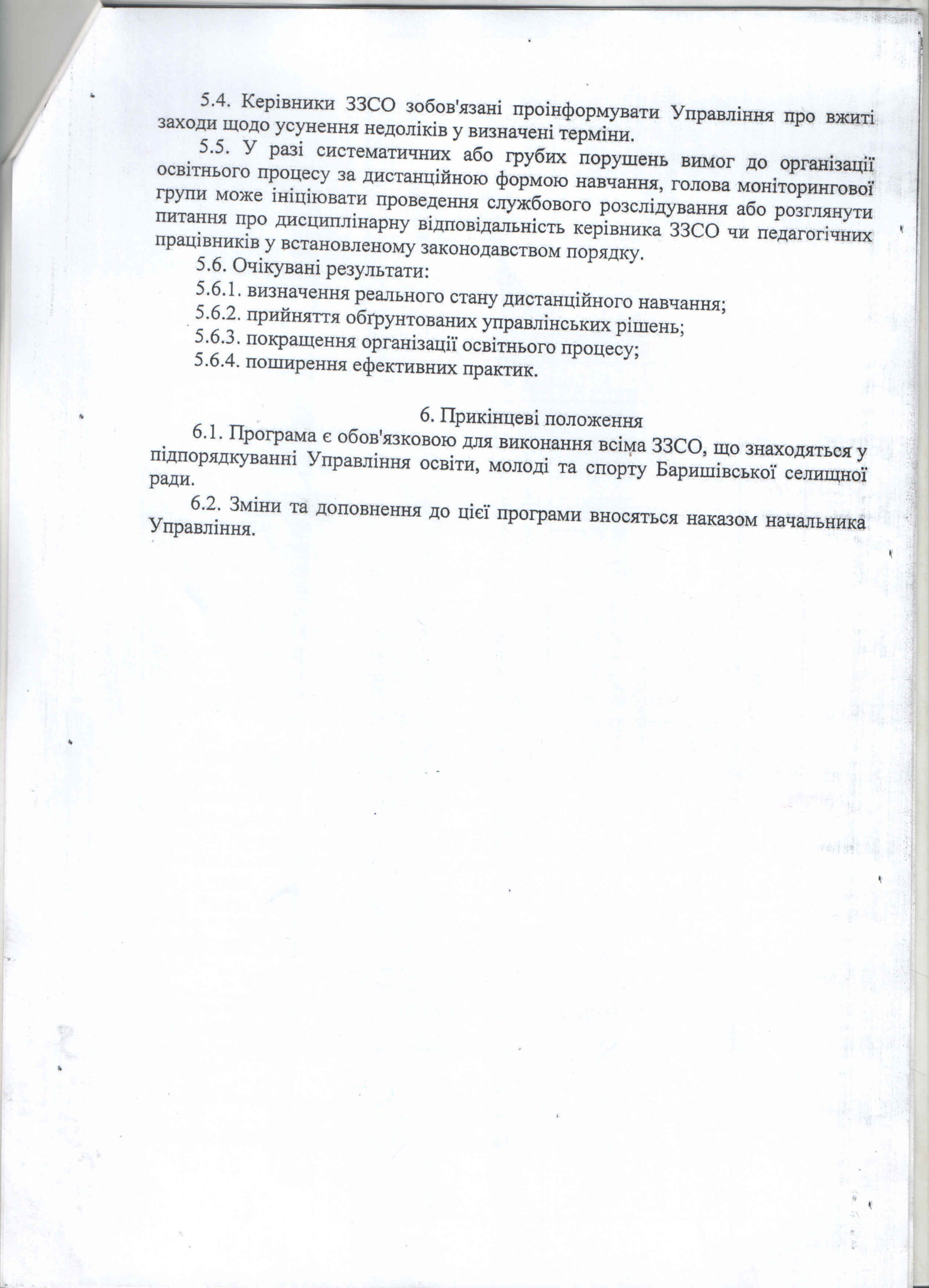 5.4. Керівники ЗЗСО зобов'язані проінформувати Управління про вжиті заходи щодо усунення недоліків у визначені терміни.

5.5. У разі систематичних або грубих порушень вимог до організації освітнього процесу за дистанційною формою навчання, голова моніторингової групи може ініціювати проведення службового розслідування або розглянути питання про дисциплінарну відповідальність керівника ЗЗСО чи педагогічних працівників у встановленому законодавством порядку.

5.6. Очікувані результати:

5.6.1. визначення реального стану дистанційного навчання;

5.6.2. прийняття обґрунтованих управлінських рішень;

5.6.3. покращення організації освітнього процесу;

5.6.4. поширення ефективних практик.

6. Прикінцеві положення

6.1. Програма є обов'язковою для виконання всіма ЗЗСО, що знаходяться у підпорядкуванні Управління освіти, молоді та спорту Баришівської селищної ради.

6.2. Зміни та доповнення до цієї програми вносяться наказом начальника Управління.